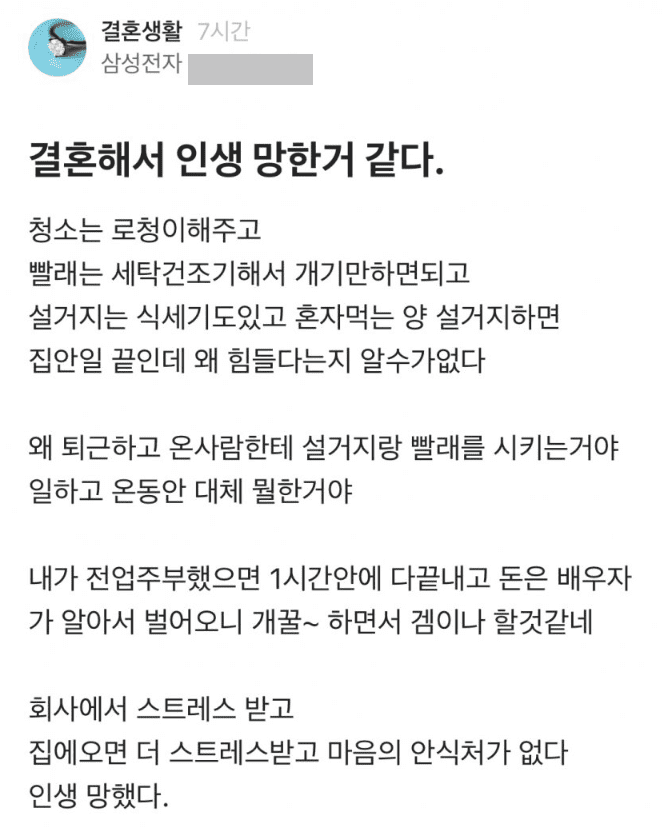 결혼생활 7시간
삼성전자

결혼해서 인생 망한거 같다.

청소는 로청이해주고
빨래는 세탁건조기해서 개기만하면되고
설거지는 식세기도있고 혼자먹는 양 설거지하면
집안일 끝인데 왜 힘들다는지 알수가없다

왜 퇴근하고 온사람한테 설거지랑 빨래를 시키는거야
일하고 온동안 대체 뭘한거야

내가 전업주부했으면 1시간안에 다끝내고 돈은 배우자가 알아서 벌어오니 개꿀~ 하면서 겜이나 할것같네

회사에서 스트레스 받고
집에오면 더 스트레스받고 마음의 안식처가 없다
인생 망했다.